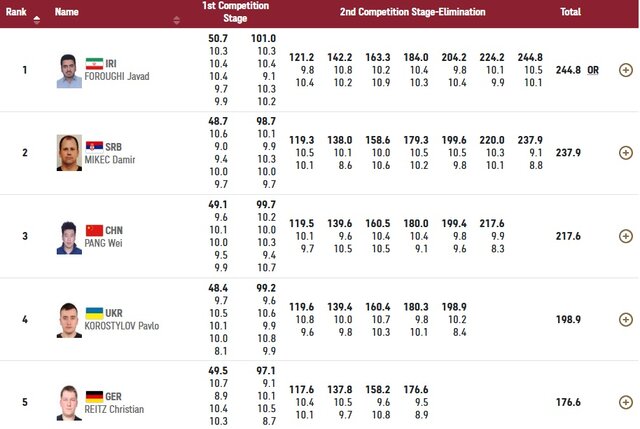 | Rank | Name | 1st Competition Stage | | 2nd Competition Stage-Elimination | | | | | | | Total |
|---|---|---|---|---|---|---|---|---|---|---|---|
| 1 | IRI FOROUGHI Javad | 50.7 10.3 10.4 10.4 9.7 9.9 | 101.0 10.3 10.4 9.1 10.3 10.2 | 121.2 9.8 10.4 | 142.2 10.8 10.2 | 163.3 10.2 10.9 | 184.0 10.4 10.3 | 204.2 9.8 10.4 | 224.2 10.1 9.9 | 244.8 10.5 10.1 | 244.8 OR |
| 2 | SRB MIKEC Damir | 48.7 10.6 9.0 9.4 10.0 9.7 | 98.7 10.1 9.9 10.3 10.0 9.7 | 119.3 10.5 10.1 | 138.0 10.1 8.6 | 158.6 10.0 10.6 | 179.3 10.5 10.2 | 199.6 10.5 9.8 | 220.0 10.3 10.1 | 237.9 9.1 8.8 | 237.9 |
| 3 | CHN PANG Wei | 49.1 9.6 10.1 10.0 9.5 9.9 | 99.7 10.2 10.0 10.3 9.4 10.7 | 119.5 10.1 9.7 | 139.6 9.6 10.5 | 160.5 10.4 10.5 | 180.0 10.4 9.1 | 199.4 9.8 9.6 | 217.6 9.9 8.3 | | 217.6 |
| 4 | UKR KOROSTYLOV Pavlo | 48.4 9.7 10.5 10.1 10.0 8.1 | 99.2 9.6 10.6 9.9 10.8 9.9 | 119.6 10.8 9.6 | 139.4 10.0 9.8 | 160.4 10.7 10.3 | 180.3 9.8 10.1 | 198.9 10.2 8.4 | | | 198.9 |
| 5 | GER REITZ Christian | 49.5 10.7 8.9 10.4 10.3 | 97.1 9.1 10.1 10.5 8.7 | 117.6 10.4 10.1 | 137.8 10.5 9.7 | 158.2 9.6 10.8 | 176.6 9.5 8.9 | | | | 176.6 |